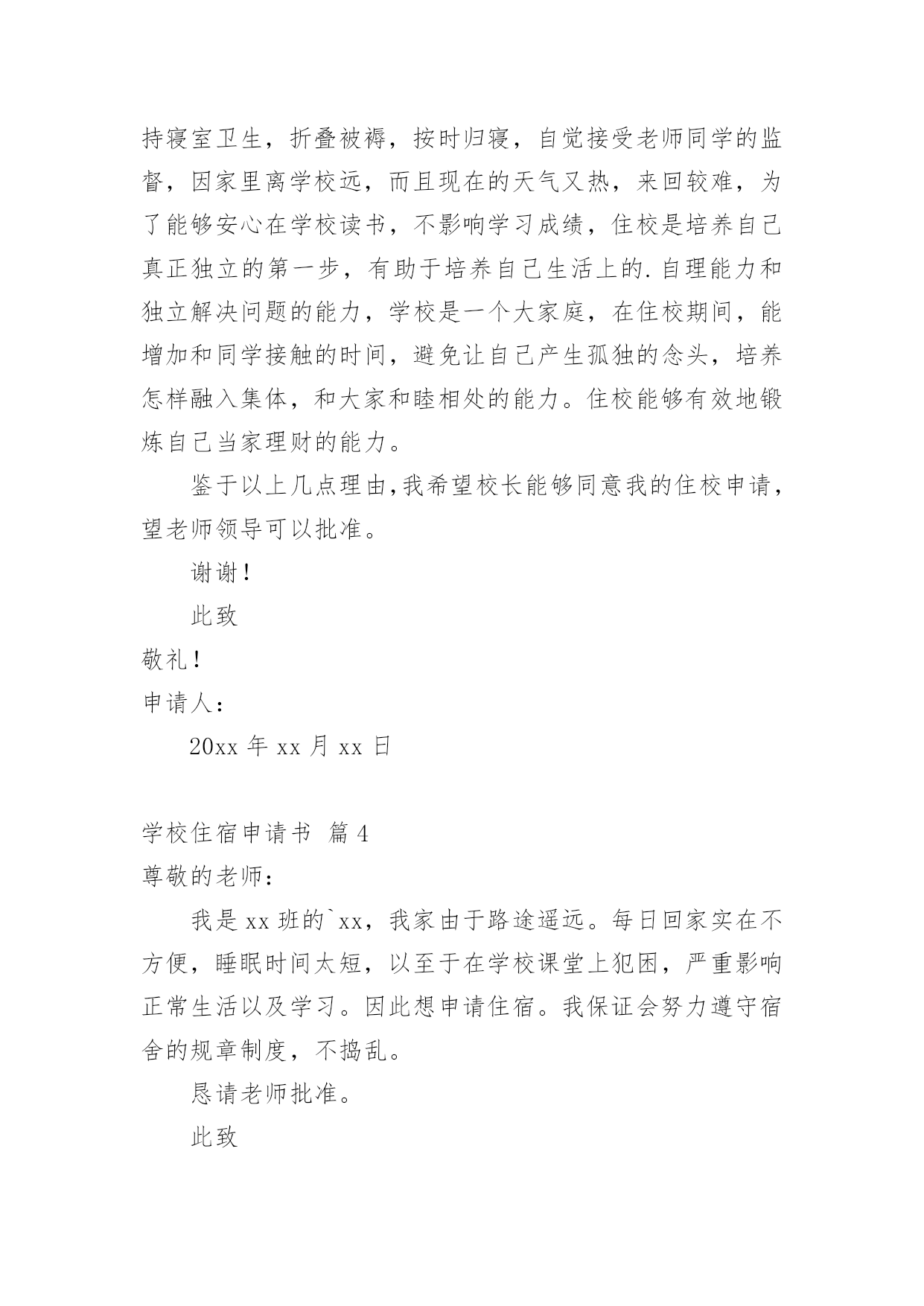 持寝室卫生，折叠被褥，按时归寝，自觉接受老师同学的监督，因家里离学校远，而且现在的天气又热，来回较难，为了能够安心在学校读书，不影响学习成绩，住校是培养自己真正独立的第一步，有助于培养自己生活上的.自理能力和独立解决问题的能力，学校是一个大家庭，在住校期间，能增加和同学接触的时间，避免让自己产生孤独的念头，培养怎样融入集体，和大家和睦相处的能力。住校能够有效地锻炼自己当家理财的能力。

鉴于以上几点理由,我希望校长能够同意我的住校申请，望老师领导可以批准。

谢谢！

此致

敬礼！

申请人：

20xx 年 xx 月 xx 日

学校住宿申请书 篇 4

尊敬的老师：

我是 xx 班的`xx，我家由于路途遥远。每日回家实在不方便，睡眠时间太短，以至于在学校课堂上犯困，严重影响正常生活以及学习。因此想申请住宿。我保证会努力遵守宿舍的规章制度，不捣乱。

恳请老师批准。

此致